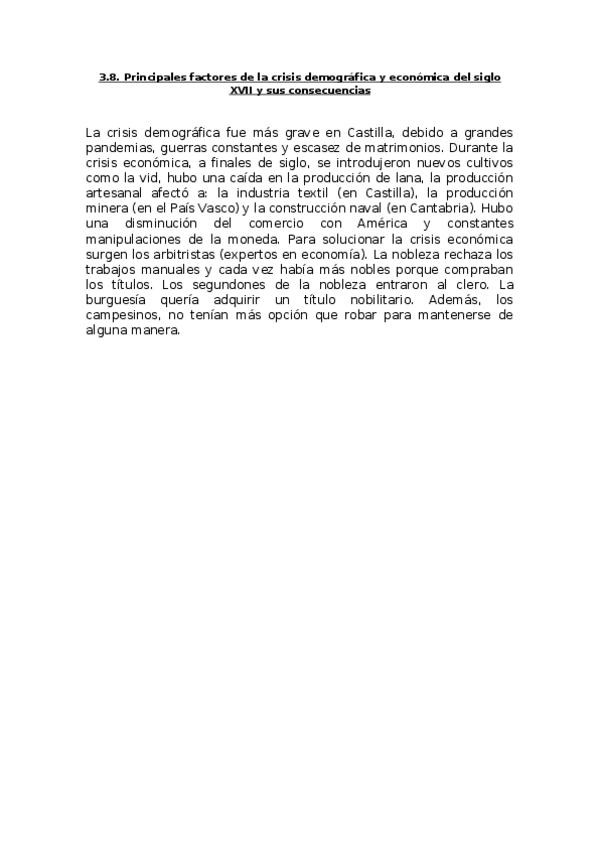 3.8. Principales factores de la crisis demográfica y económica del siglo XVII y sus consecuencias

La crisis demográfica fue más grave en Castilla, debido a grandes pandemias, guerras constantes y escasez de matrimonios. Durante la crisis económica, a finales de siglo, se introdujeron nuevos cultivos como la vid, hubo una caída en la producción de lana, la producción artesanal afectó a: la industria textil (en Castilla), la producción minera (en el País Vasco) y la construcción naval (en Cantabria). Hubo una disminución del comercio con América y constantes manipulaciones de la moneda. Para solucionar la crisis económica surgen los arbitristas (expertos en economía). La nobleza rechaza los trabajos manuales y cada vez había más nobles porque compraban los títulos. Los segundones de la nobleza entraron al clero. La burguesía quería adquirir un título nobilitario. Además, los campesinos, no tenían más opción que robar para mantenerse de alguna manera.